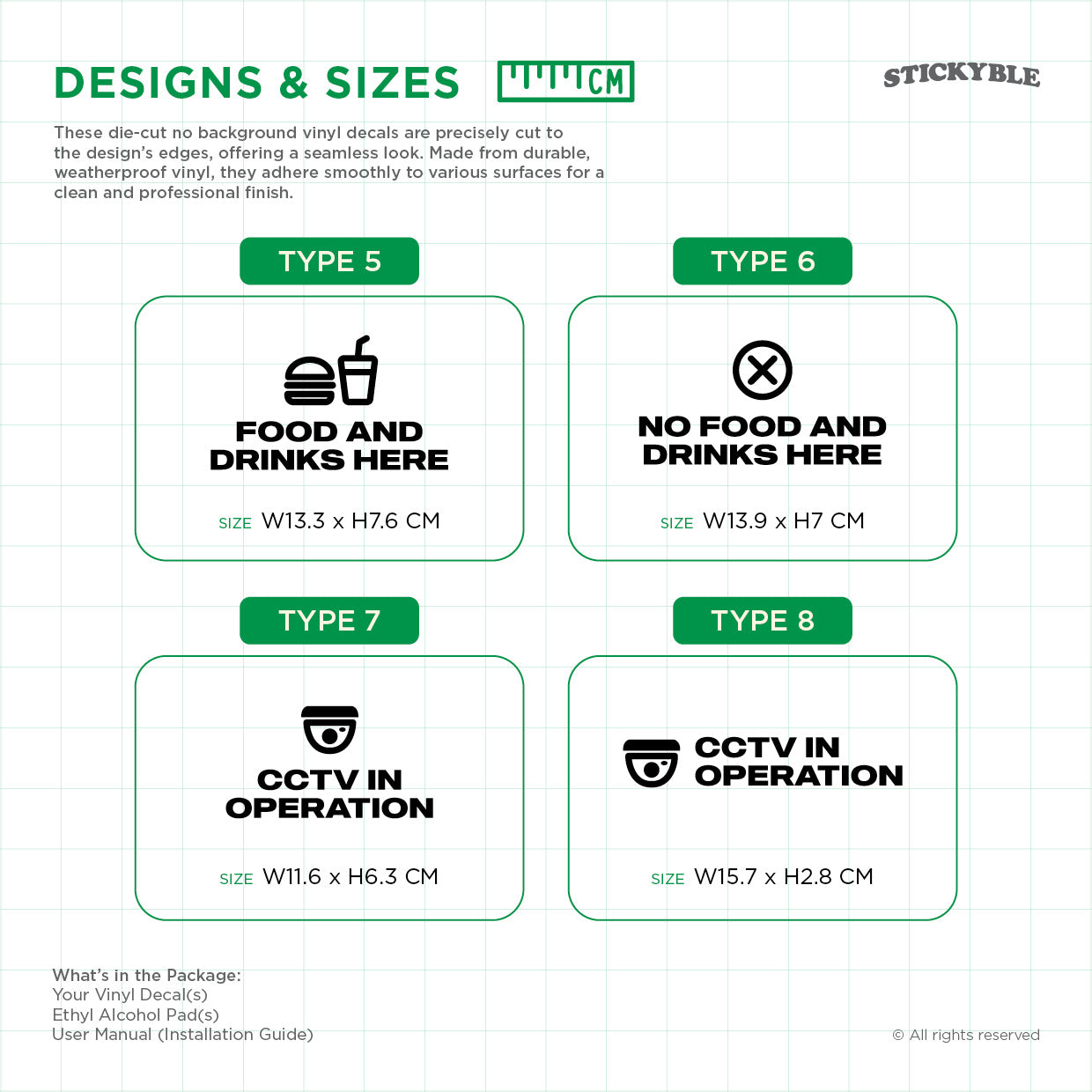 DESIGNS & SIZES

CM

STICKYBLE

These die-cut no background vinyl decals are precisely cut to the design's edges, offering a seamless look. Made from durable, weatherproof vinyl, they adhere smoothly to various surfaces for a clean and professional finish.

TYPE 5

FOOD AND DRINKS HERE

SIZE W13.3 x H7.6 CM

TYPE 6

NO FOOD AND DRINKS HERE

SIZE W13.9 x H7 CM

TYPE 7

CCTV IN OPERATION

SIZE W11.6 x H6.3 CM

TYPE 8

CCTV IN OPERATION

SIZE W15.7 x H2.8 CM

What's in the Package:
Your Vinyl Decal(s)
Ethyl Alcohol Pad(s)
User Manual (Installation Guide)

© All rights reserved